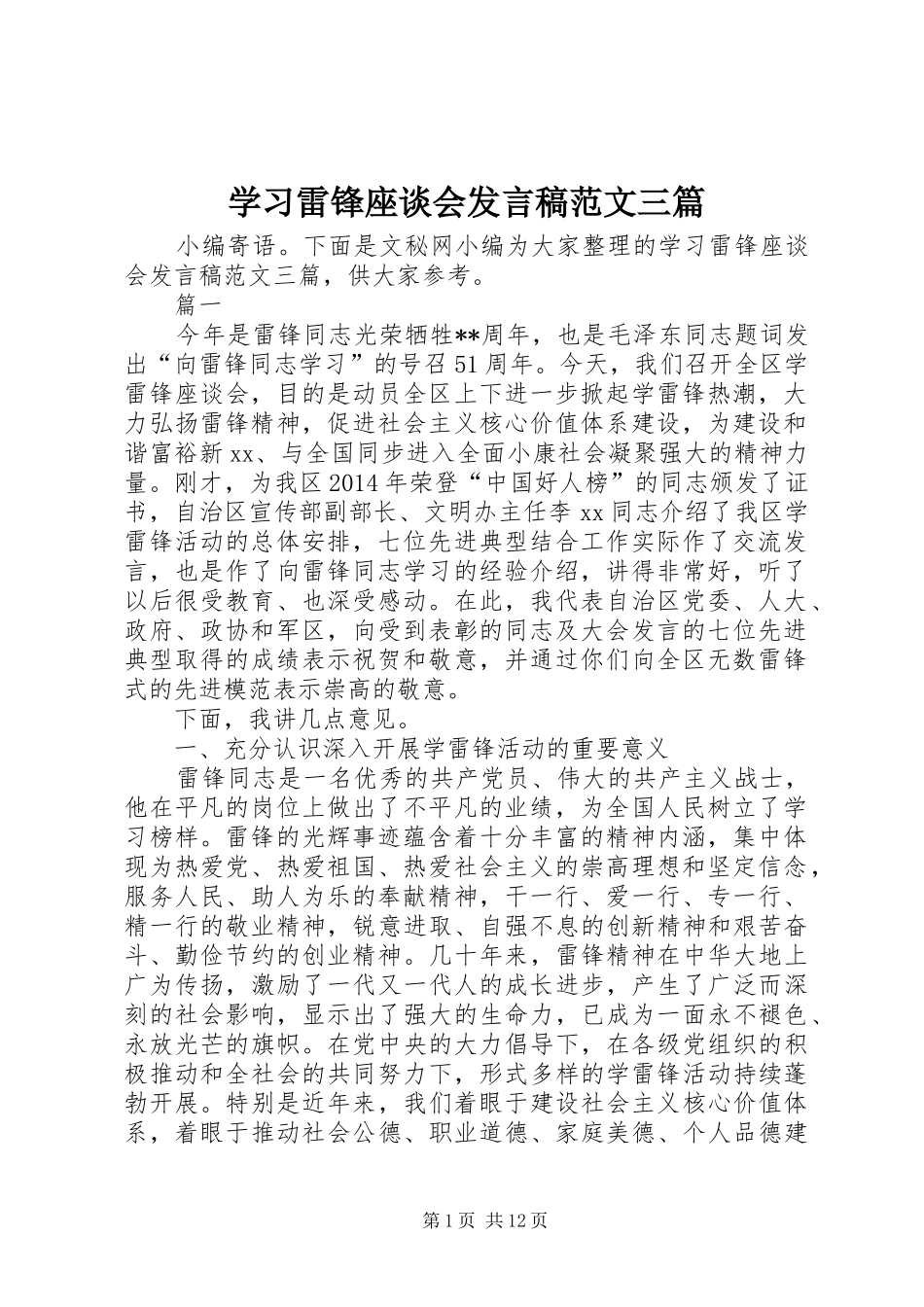 学习雷锋座谈会发言稿范文三篇

小编寄语。下面是文秘网小编为大家整理的学习雷锋座谈会发言稿范文三篇，供大家参考。

篇一

今年是雷锋同志光荣牺牲**周年，也是毛泽东同志题词发出“向雷锋同志学习”的号召51周年。今天，我们召开全区学雷锋座谈会，目的是动员全区上下进一步掀起学雷锋热潮，大力弘扬雷锋精神，促进社会主义核心价值体系建设，为建设和谐富裕新xx、与全国同步进入全面小康社会凝聚强大的精神力量。刚才，为我区2014年荣登“中国好人榜”的同志颁发了证书，自治区宣传部副部长、文明办主任李xx同志介绍了我区学雷锋活动的总体安排，七位先进典型结合工作实际作了交流发言，也是作了向雷锋同志学习的经验介绍，讲得非常好，听了以后很受教育、也深受感动。在此，我代表自治区党委、人大、政府、政协和军区，向受到表彰的同志及大会发言的七位先进典型取得的成绩表示祝贺和敬意，并通过你们向全区无数雷锋式的先进模范表示崇高的敬意。

下面，我讲几点意见。

一、充分认识深入开展学雷锋活动的重要意义

雷锋同志是一名优秀的共产党员、伟大的共产主义战士，他在平凡的岗位上做出了不平凡的业绩，为全国人民树立了学习榜样。雷锋的光辉事迹蕴含着十分丰富的精神内涵，集中体现为热爱党、热爱祖国、热爱社会主义的崇高理想和坚定信念，服务人民、助人为乐的奉献精神，干一行、爱一行、专一行、精一行的敬业精神，锐意进取、自强不息的创新精神和艰苦奋斗、勤俭节约的创业精神。几十年来，雷锋精神在中华大地上广为传扬，激励了一代又一代人的成长进步，产生了广泛而深刻的社会影响，显示出了强大的生命力，已成为一面永不褪色、永放光芒的旗帜。在党中央的大力倡导下，在各级党组织的积极推动和全社会的共同努力下，形式多样的学雷锋活动持续蓬勃开展。特别是近年来，我们着眼于建设社会主义核心价值体系，着眼于推动社会公德、职业道德、家庭美德、个人品德建

第1页 共12页